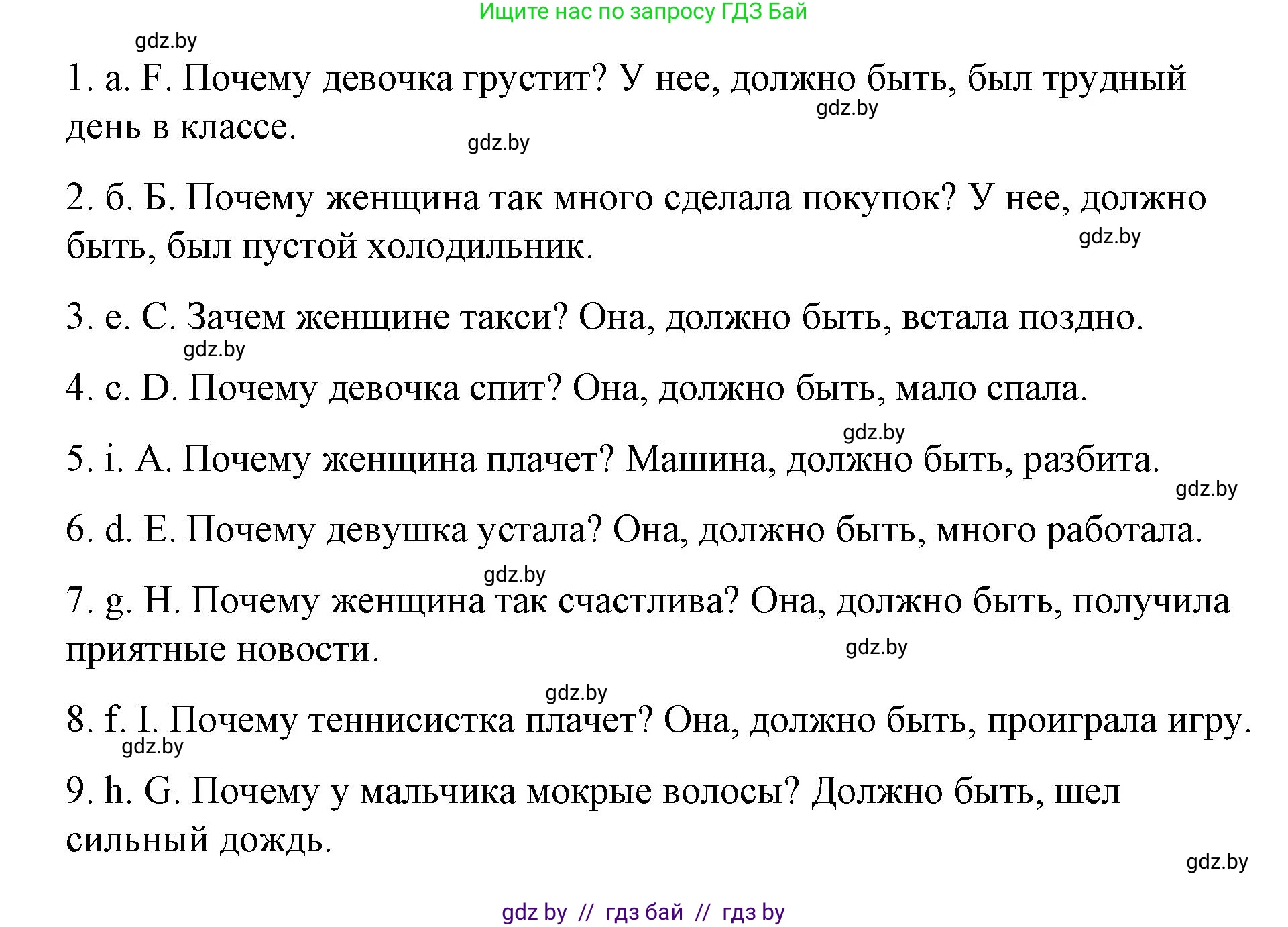 Ищите нас по запросу ГДЗ Бай

gdz.by

1. a. F. Почему девочка грустит? У нее, должно быть, был трудный день в классе.

gdz.by

gdz.by

2. б. Б. Почему женщина так много сделала покупок? У нее, должно быть, был пустой холодильник.

gdz.by

3. e. C. Зачем женщине такси? Она, должно быть, встала поздно.

gdz.by

4. c. D. Почему девочка спит? Она, должно быть, мало спала.

gdz.by

5. i. A. Почему женщина плачет? Машина, должно быть, разбита.

gdz.by

6. d. E. Почему девушка устала? Она, должно быть, много работала.

gdz.by

7. g. H. Почему женщина так счастлива? Она, должно быть, получила приятные новости.

gdz.by

gdz.by

8. f. I. Почему теннисистка плачет? Она, должно быть, проиграла игру.

gdz.by

9. h. G. Почему у мальчика мокрые волосы? Должно быть, шел сильный дождь.

gdz.by

gdz by // гдз бай // гдз by